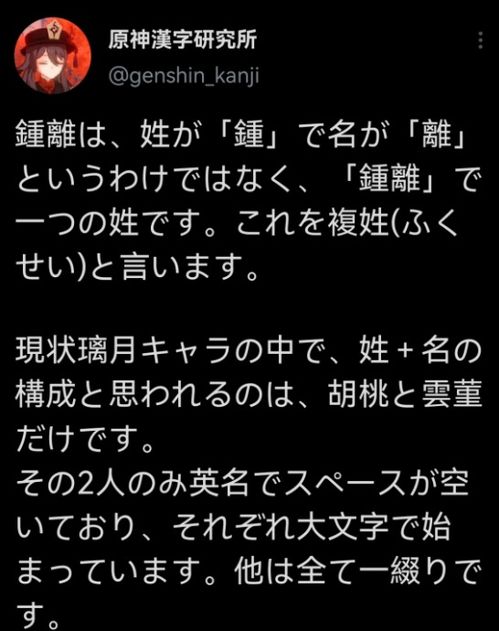 原神漢字研究所
@genshin_kanji

鍾離は、姓が「鍾」で名が「離」というわけではなく、「鍾離」で一つの姓です。これを複姓(ふくせい)と言います。

現状璃月キャラの中で、姓＋名の構成と思われるのは、胡桃と雲菫だけです。
その2人のみ英名でスペースが空いており、それぞれ大文字で始まっています。他は全て一綴りです。